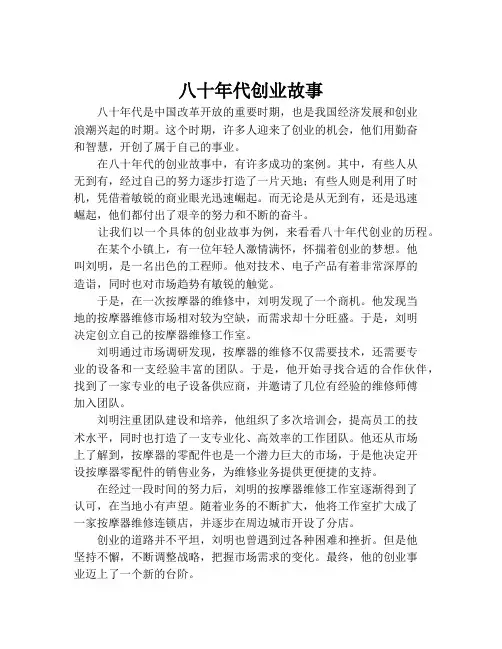 八十年代创业故事

八十年代是中国改革开放的重要时期，也是我国经济发展和创业浪潮兴起的时期。这个时期，许多人迎来了创业的机会，他们用勤奋和智慧，开创了属于自己的事业。

在八十年代的创业故事中，有许多成功的案例。其中，有些人从无到有，经过自己的努力逐步打造了一片天地；有些人则是利用了时机，凭借着敏锐的商业眼光迅速崛起。而无论是从无到有，还是迅速崛起，他们都付出了艰辛的努力和不断的奋斗。

让我们以一个具体的创业故事为例，来看看八十年代创业的历程。

在某个小镇上，有一位年轻人激情满怀，怀揣着创业的梦想。他叫刘明，是一名出色的工程师。他对技术、电子产品有着非常深厚的造诣，同时也对市场趋势有敏锐的触觉。

于是，在一次按摩器的维修中，刘明发现了一个商机。他发现当地的按摩器维修市场相对较为空缺，而需求却十分旺盛。于是，刘明决定创立自己的按摩器维修工作室。

刘明通过市场调研发现，按摩器的维修不仅需要技术，还需要专业的设备和一支经验丰富的团队。于是，他开始寻找合适的合作伙伴，找到了一家专业的电子设备供应商，并邀请了几位有经验的维修师傅加入团队。

刘明注重团队建设和培养，他组织了多次培训会，提高员工的技术水平，同时也打造了一支专业化、高效率的工作团队。他还从市场上了解到，按摩器的零配件也是一个潜力巨大的市场，于是他决定开设按摩器零配件的销售业务，为维修业务提供更便捷的支持。

在经过一段时间的努力后，刘明的按摩器维修工作室逐渐得到了认可，在当地小有声望。随着业务的不断扩大，他将工作室扩大成了一家按摩器维修连锁店，并逐步在周边城市开设了分店。

创业的道路并不平坦，刘明也曾遇到过各种困难和挫折。但是他坚持不懈，不断调整战略，把握市场需求的变化。最终，他的创业事业迈上了一个新的台阶。